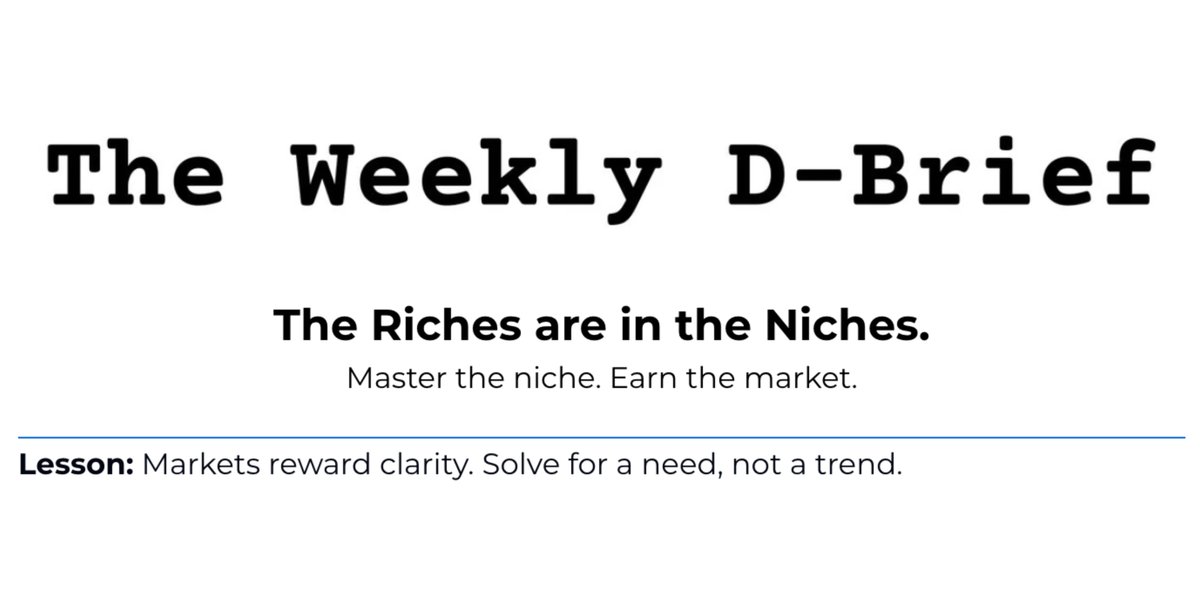 The Weekly D-Brief

The Riches are in the Niches.

Master the niche. Earn the market.

Lesson: Markets reward clarity. Solve for a need, not a trend.